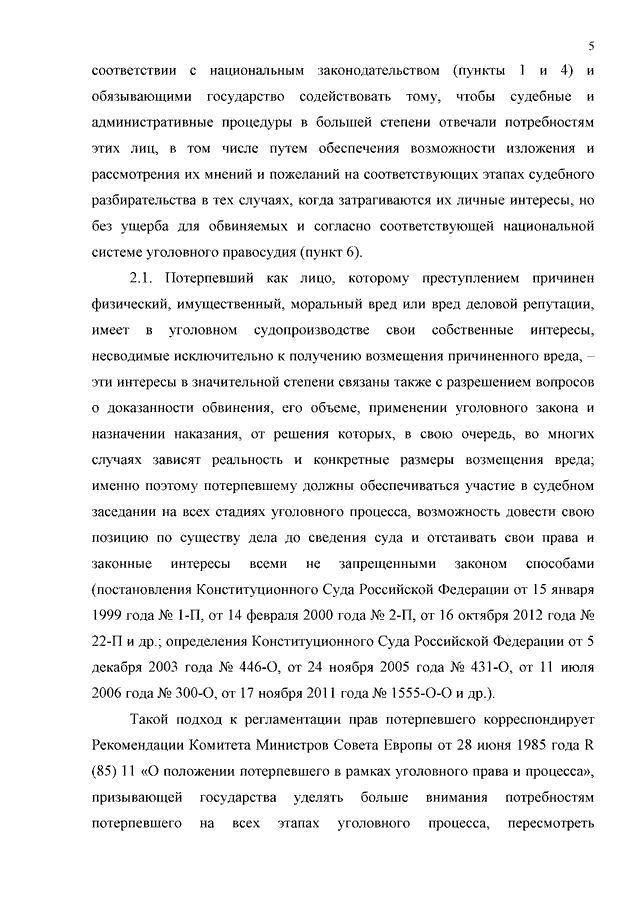 5

соответствии с национальным законодательством (пункты 1 и 4) и обязывающими государство содействовать тому, чтобы судебные и административные процедуры в большей степени отвечали потребностям этих лиц, в том числе путем обеспечения возможности изложения и рассмотрения их мнений и пожеланий на соответствующих этапах судебного разбирательства в тех случаях, когда затрагиваются их личные интересы, но без ущерба для обвиняемых и согласно соответствующей национальной системе уголовного правосудия (пункт 6).

2.1. Потерпевший как лицо, которому преступлением причинен физический, имущественный, моральный вред или вред деловой репутации, имеет в уголовном судопроизводстве свои собственные интересы, несводимые исключительно к получению возмещения причиненного вреда, – эти интересы в значительной степени связаны также с разрешением вопросов о доказанности обвинения, его объеме, применении уголовного закона и назначении наказания, от решения которых, в свою очередь, во многих случаях зависят реальность и конкретные размеры возмещения вреда; именно поэтому потерпевшему должны обеспечиваться участие в судебном заседании на всех стадиях уголовного процесса, возможность довести свою позицию по существу дела до сведения суда и отстаивать свои права и законные интересы всеми не запрещенными законом способами (постановления Конституционного Суда Российской Федерации от 15 января 1999 года № 1-П, от 14 февраля 2000 года № 2-П, от 16 октября 2012 года № 22-П и др.; определения Конституционного Суда Российской Федерации от 5 декабря 2003 года № 446-О, от 24 ноября 2005 года № 431-О, от 11 июля 2006 года № 300-О, от 17 ноября 2011 года № 1555-О-О и др.).

Такой подход к регламентации прав потерпевшего корреспондирует Рекомендации Комитета Министров Совета Европы от 28 июня 1985 года R (85) 11 «О положении потерпевшего в рамках уголовного права и процесса», призывающей государства уделять больше внимания потребностям потерпевшего на всех этапах уголовного процесса, пересмотреть